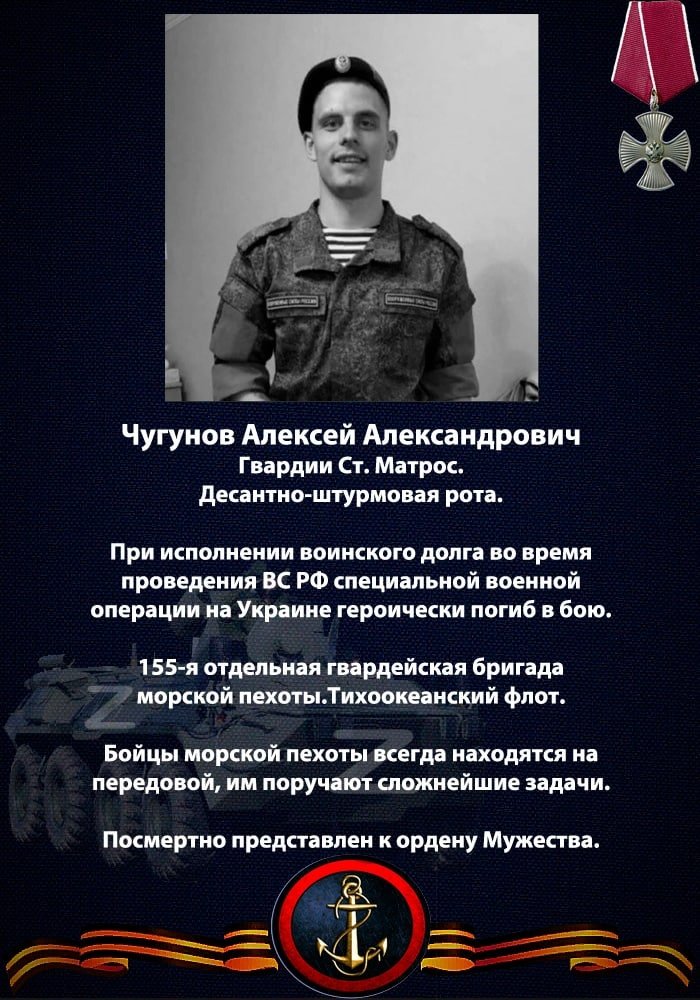 Чугунов Алексей Александрович
Гвардии Ст. Матрос.
Десантно-штурмовая рота.

При исполнении воинского долга во время проведения ВС РФ специальной военной операции на Украине героически погиб в бою.

155-я отдельная гвардейская бригада морской пехоты.Тихоокеанский флот.

Бойцы морской пехоты всегда находятся на передовой, им поручают сложнейшие задачи.

Посмертно представлен к ордену Мужества.